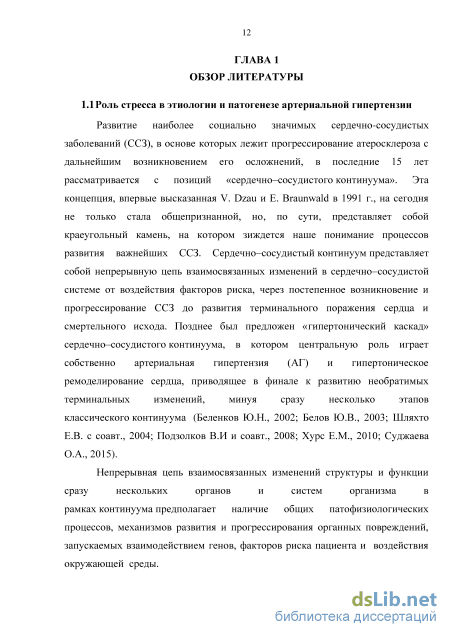 12

ГЛАВА 1
ОБЗОР ЛИТЕРАТУРЫ

1.1 Роль стресса в этиологии и патогенезе артериальной гипертензии

Развитие наиболее социально значимых сердечно-сосудистых заболеваний (ССЗ), в основе которых лежит прогрессирование атеросклероза с дальнейшим возникновением его осложнений, в последние 15 лет рассматривается с позиций «сердечно–сосудистого континуума». Эта концепция, впервые высказанная V. Dzau и E. Braunwald в 1991 г., на сегодня не только стала общепризнанной, но, по сути, представляет собой краеугольный камень, на котором зиждется наше понимание процессов развития важнейших ССЗ. Сердечно–сосудистый континуум представляет собой непрерывную цепь взаимосвязанных изменений в сердечно–сосудистой системе от воздействия факторов риска, через постепенное возникновение и прогрессирование ССЗ до развития терминального поражения сердца и смертельного исхода. Позднее был предложен «гипертонический каскад» сердечно–сосудистого континуума, в котором центральную роль играет собственно артериальная гипертензия (АГ) и гипертоническое ремоделирование сердца, приводящее в финале к развитию необратимых терминальных изменений, минуя сразу несколько этапов классического континуума (Беленков Ю.Н., 2002; Белов Ю.В., 2003; Шляхто Е.В. с соавт., 2004; Подзолков В.И и соавт., 2008; Хурс Е.М., 2010; Суджаева О.А., 2015).

Непрерывная цепь взаимосвязанных изменений структуры и функции сразу нескольких органов и систем организма в рамках континуума предполагает наличие общих патофизиологических процессов, механизмов развития и прогрессирования органных повреждений, запускаемых взаимодействием генов, факторов риска пациента и воздействия окружающей среды.

dsLib.net
библиотека диссертаций